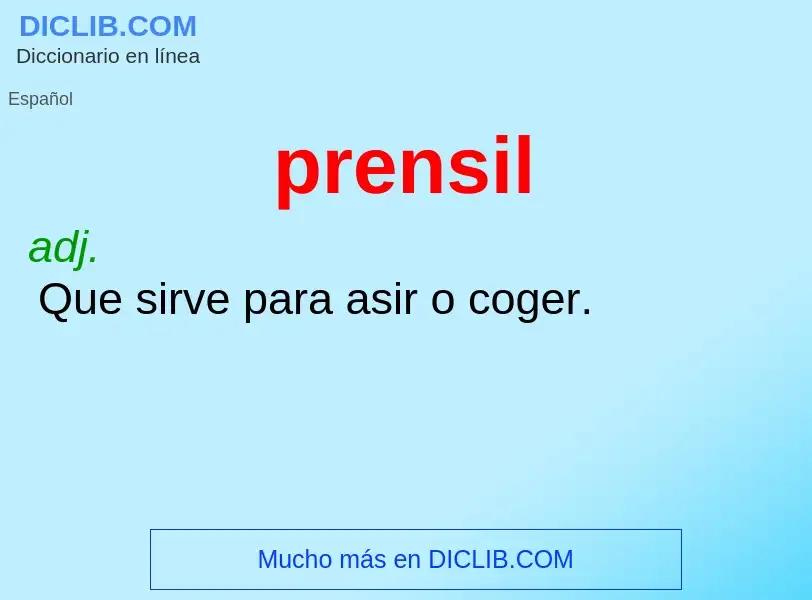 DICLIB.COM
Diccionario en línea

Español

prensil

adj.
Que sirve para asir o coger.

Mucho más en DICLIB.COM